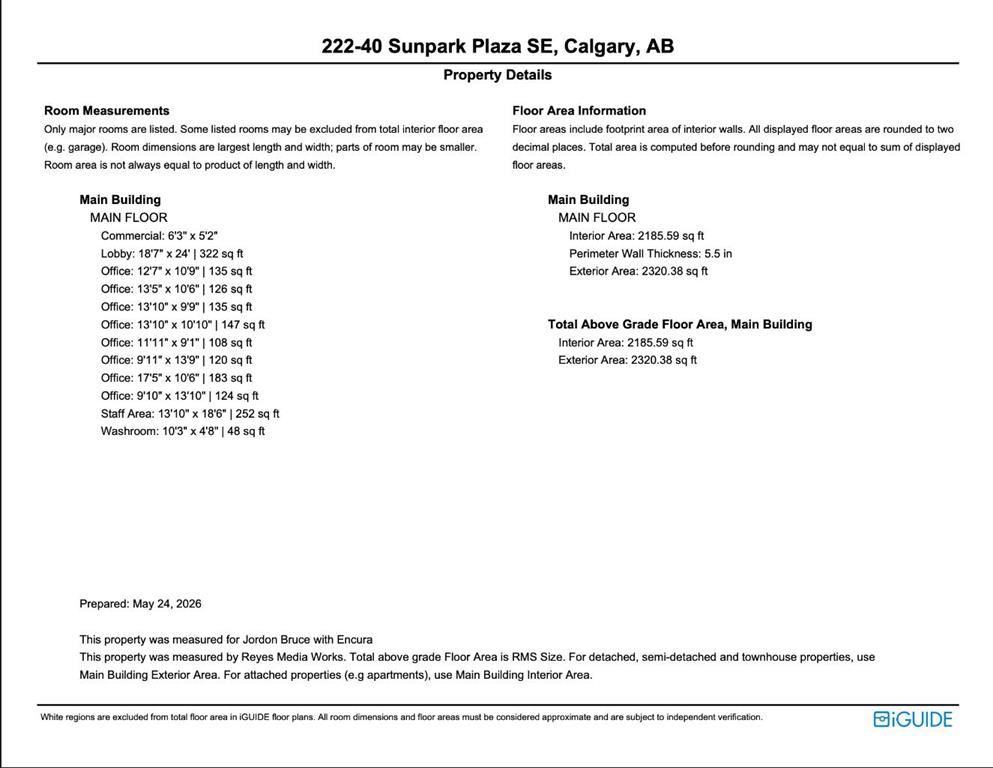 222-40 Sunpark Plaza SE, Calgary, AB

Property Details

Room Measurements
Only major rooms are listed. Some listed rooms may be excluded from total interior floor area (e.g. garage). Room dimensions are largest length and width; parts of room may be smaller. Room area is not always equal to product of length and width.

Main Building
MAIN FLOOR
Commercial: 6'3" x 5'2"
Lobby: 18'7" x 24' | 322 sq ft
Office: 12'7" x 10'9" | 135 sq ft
Office: 13'5" x 10'6" | 126 sq ft
Office: 13'10" x 9'9" | 135 sq ft
Office: 13'10" x 10'10" | 147 sq ft
Office: 11'11" x 9'1" | 108 sq ft
Office: 9'11" x 13'9" | 120 sq ft
Office: 17'5" x 10'6" | 183 sq ft
Office: 9'10" x 13'10" | 124 sq ft
Staff Area: 13'10" x 18'6" | 252 sq ft
Washroom: 10'3" x 4'8" | 48 sq ft

Floor Area Information
Floor areas include footprint area of interior walls. All displayed floor areas are rounded to two decimal places. Total area is computed before rounding and may not equal to sum of displayed floor areas.

Main Building
MAIN FLOOR
Interior Area: 2185.59 sq ft
Perimeter Wall Thickness: 5.5 in
Exterior Area: 2320.38 sq ft

Total Above Grade Floor Area, Main Building
Interior Area: 2185.59 sq ft
Exterior Area: 2320.38 sq ft

Prepared: May 24, 2026

This property was measured for Jordon Bruce with Encura
This property was measured by Reyes Media Works. Total above grade Floor Area is RMS Size. For detached, semi-detached and townhouse properties, use Main Building Exterior Area. For attached properties (e.g apartments), use Main Building Interior Area.

White regions are excluded from total floor area in iGUIDE floor plans. All room dimensions and floor areas must be considered approximate and are subject to independent verification.

iGUIDE